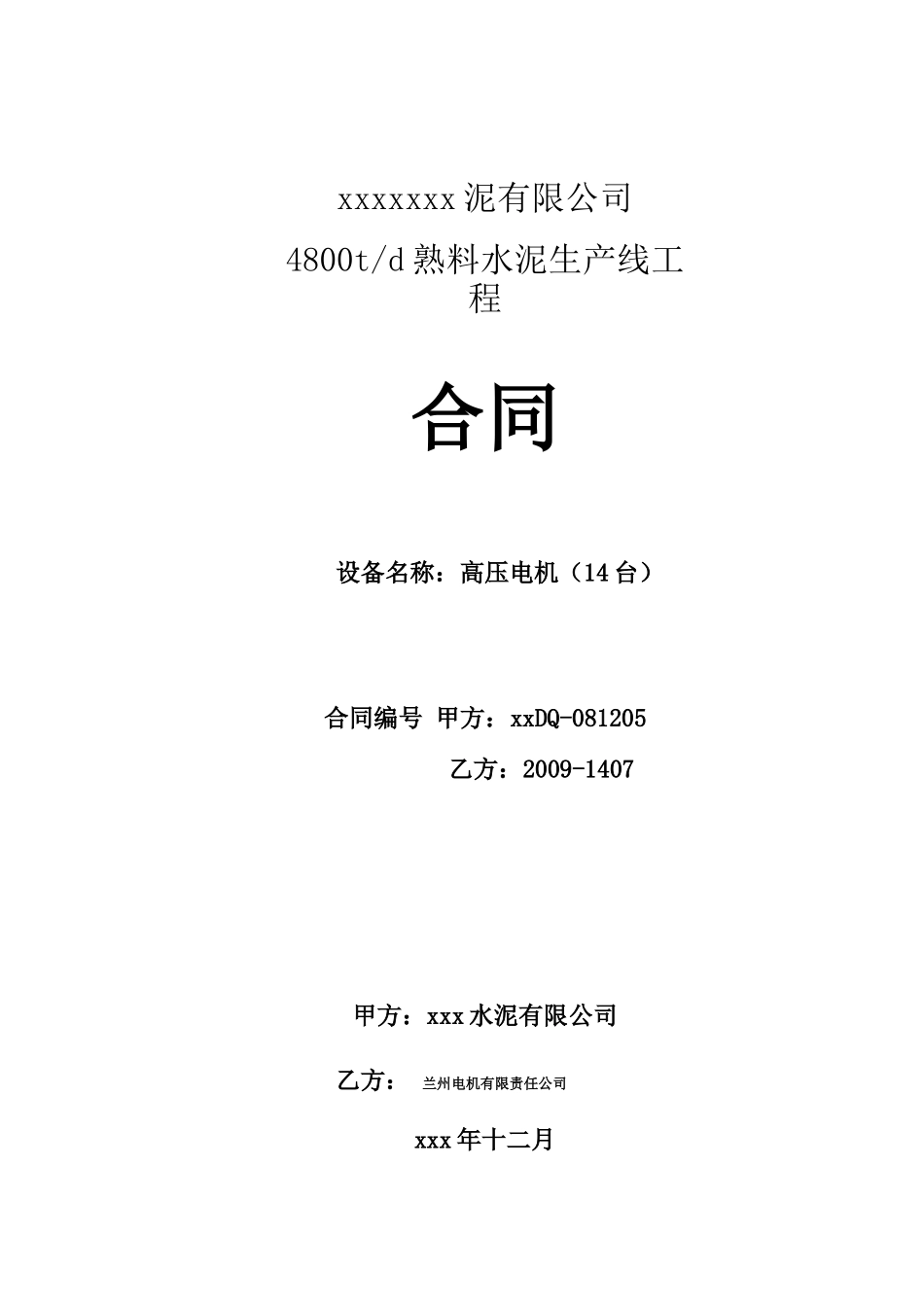 xxxxxxx泥有限公司

4800t/d熟料水泥生产线工程

合同

设备名称：高压电机（14台）

合同编号 甲方：xxDQ-081205

乙方：2009-1407

甲方：xxx水泥有限公司

乙方： 兰州电机有限责任公司

xxx年十二月